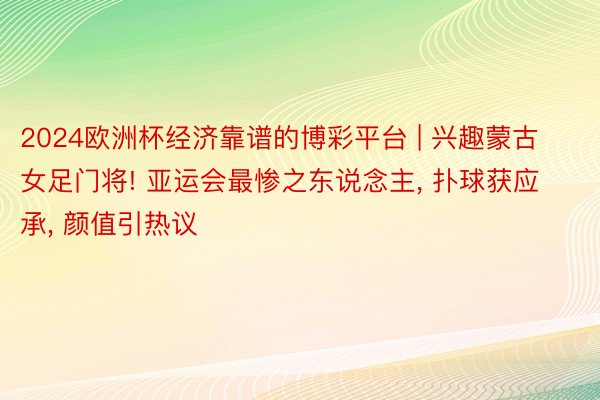 2024欧洲杯经济靠谱的博彩平台 | 兴趣蒙古女足门将! 亚运会最惨之东说念主, 扑球获应承, 颜值引热议